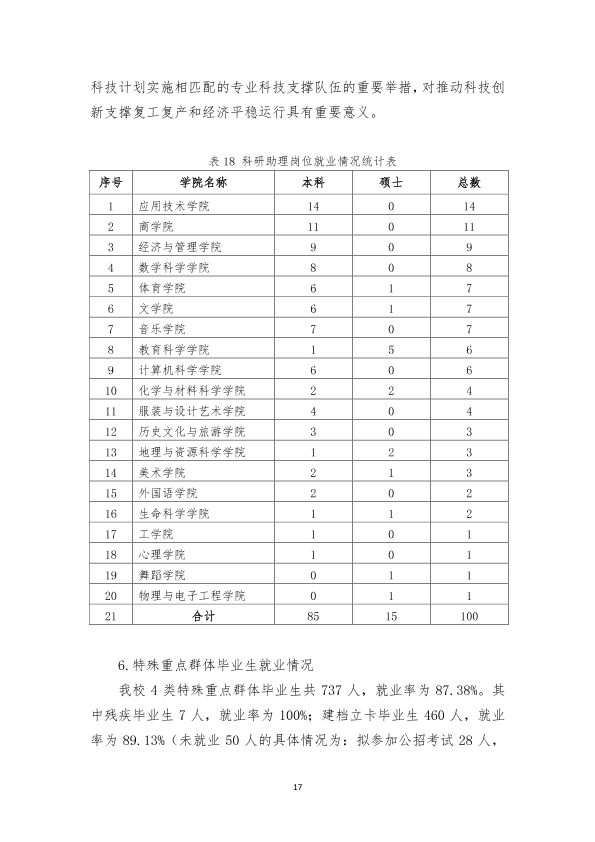 科技计划实施相匹配的专业科技支撑队伍的重要举措，对推动科技创新支撑复工复产和经济平稳运行具有重要意义。

表18 科研助理岗位就业情况统计表

| 序号 | 学院名称 | 本科 | 硕士 | 总数 |
|---|---|---|---|---|
| 1 | 应用技术学院 | 14 | 0 | 14 |
| 2 | 商学院 | 11 | 0 | 11 |
| 3 | 经济与管理学院 | 9 | 0 | 9 |
| 4 | 数学科学学院 | 8 | 0 | 8 |
| 5 | 体育学院 | 6 | 1 | 7 |
| 6 | 文学院 | 6 | 1 | 7 |
| 7 | 音乐学院 | 7 | 0 | 7 |
| 8 | 教育科学学院 | 1 | 5 | 6 |
| 9 | 计算机科学学院 | 6 | 0 | 6 |
| 10 | 化学与材料科学学院 | 2 | 2 | 4 |
| 11 | 服装与设计艺术学院 | 4 | 0 | 4 |
| 12 | 历史文化与旅游学院 | 3 | 0 | 3 |
| 13 | 地理与资源科学学院 | 1 | 2 | 3 |
| 14 | 美术学院 | 2 | 1 | 3 |
| 15 | 外国语学院 | 2 | 0 | 2 |
| 16 | 生命科学学院 | 1 | 1 | 2 |
| 17 | 工学院 | 1 | 0 | 1 |
| 18 | 心理学院 | 1 | 0 | 1 |
| 19 | 舞蹈学院 | 0 | 1 | 1 |
| 20 | 物理与电子工程学院 | 0 | 1 | 1 |
| 21 | 合计 | 85 | 15 | 100 |

6.特殊重点群体毕业生就业情况

我校4类特殊重点群体毕业生共737人，就业率为87.38%。其中残疾毕业生7人，就业率为100%；建档立卡毕业生460人，就业率为89.13%（未就业50人的具体情况为：拟参加公招考试28人，

17